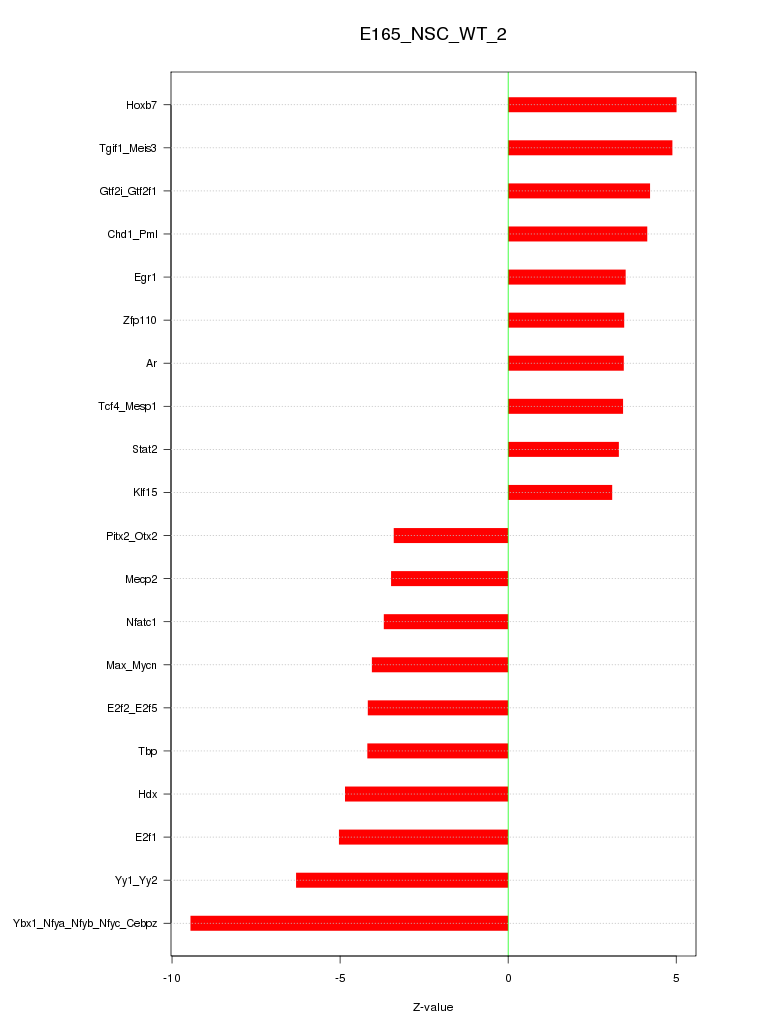 E165_NSC_WT_2

Hoxb7
Tgif1_Meis3
Gtf2i_Gtf2f1
Chd1_Pml
Egr1
Zfp110
Ar
Tcf4_Mesp1
Stat2
Klf15
Pitx2_Otx2
Mecp2
Nfatc1
Max_Mycn
E2f2_E2f5
Tbp
Hdx
E2f1
Yy1_Yy2
Ybx1_Nfya_Nfyb_Nfyc_Cebpz

-10
-5
0
5

Z-value